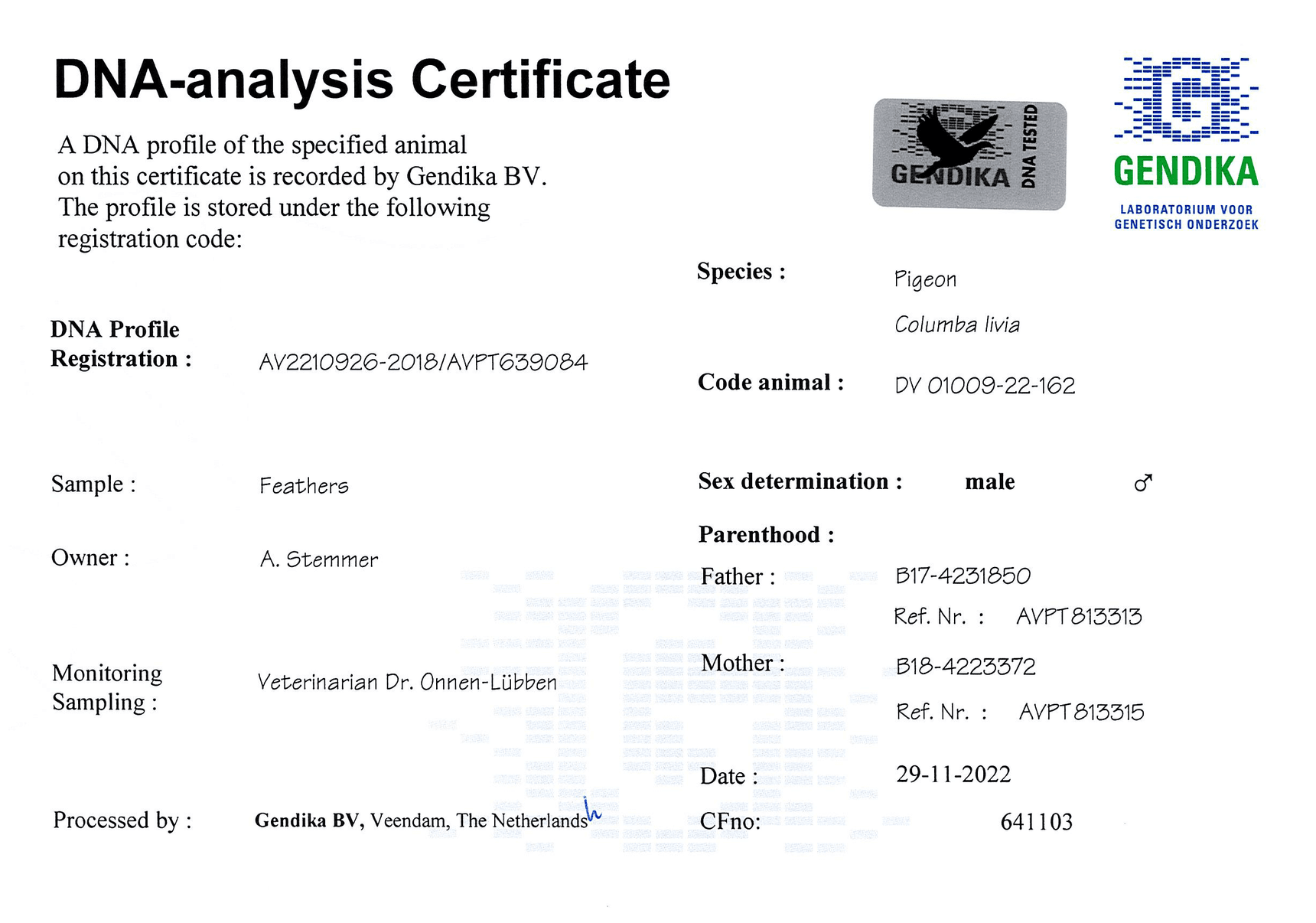 DNA-analysis Certificate

A DNA profile of the specified animal on this certificate is recorded by Gendika BV. The profile is stored under the following registration code:

GENDIKA DNA TESTED

GENDIKA
LABORATORIUM VOOR
GENETISCH ONDERZOEK

DNA Profile
Registration : AV2210926-2018/AVPT639084

Sample : Feathers

Owner : A. Stemmer

Monitoring
Sampling : Veterinarian Dr. Onnen-Lübben

Processed by : Gendika BV, Veendam, The Netherlands

Species : Pigeon
Columba livia

Code animal : DV 01009-22-162

Sex determination : male ♂

Parenthood :

Father : B17-4231850
Ref. Nr. : AVPT813313

Mother : B18-4223372
Ref. Nr. : AVPT813315

Date : 29-11-2022

CFno: 641103